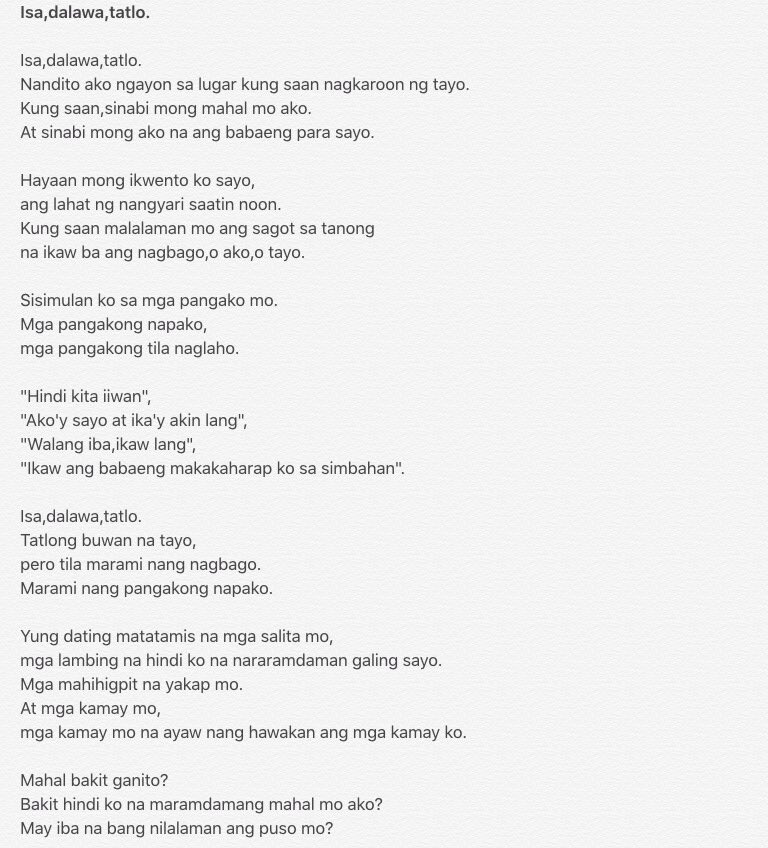 Isa,dalawa,tatlo.

Isa,dalawa,tatlo.
Nandito ako ngayon sa lugar kung saan nagkaroon ng tayo.
Kung saan,sinabi mong mahal mo ako.
At sinabi mong ako na ang babaeng para sayo.

Hayaan mong ikwento ko sayo,
ang lahat ng nangyari saatin noon.
Kung saan malalaman mo ang sagot sa tanong
na ikaw ba ang nagbago,o ako,o tayo.

Sisimulan ko sa mga pangako mo.
Mga pangakong napako,
mga pangakong tila naglaho.

"Hindi kita iiwan",
"Ako'y sayo at ika'y akin lang",
"Walang iba,ikaw lang",
"Ikaw ang babaeng makakaharap ko sa simbahan".

Isa,dalawa,tatlo.
Tatlong buwan na tayo,
pero tila marami nang nagbago.
Marami nang pangakong napako.

Yung dating matatamis na mga salita mo,
mga lambing na hindi ko na nararamdaman galing sayo.
Mga mahihigpit na yakap mo.
At mga kamay mo,
mga kamay mo na ayaw nang hawakan ang mga kamay ko.

Mahal bakit ganito?
Bakit hindi ko na maramdamang mahal mo ako?
May iba na bang nilalaman ang puso mo?